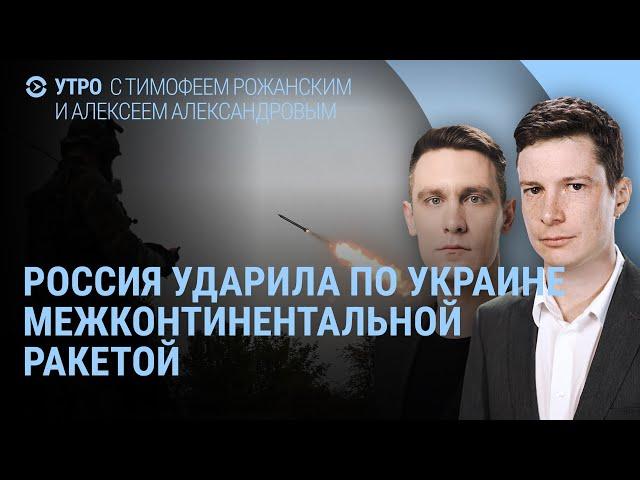 УТРО С ТИМОФЕЕМ РОЖАНСКИМ И АЛЕКСЕЕМ АЛЕКСАНДРОВЫМ

РОССИЯ УДАРИЛА ПО УКРАИНЕ МЕЖКОНТИНЕНТАЛЬНОЙ РАКЕТОЙ